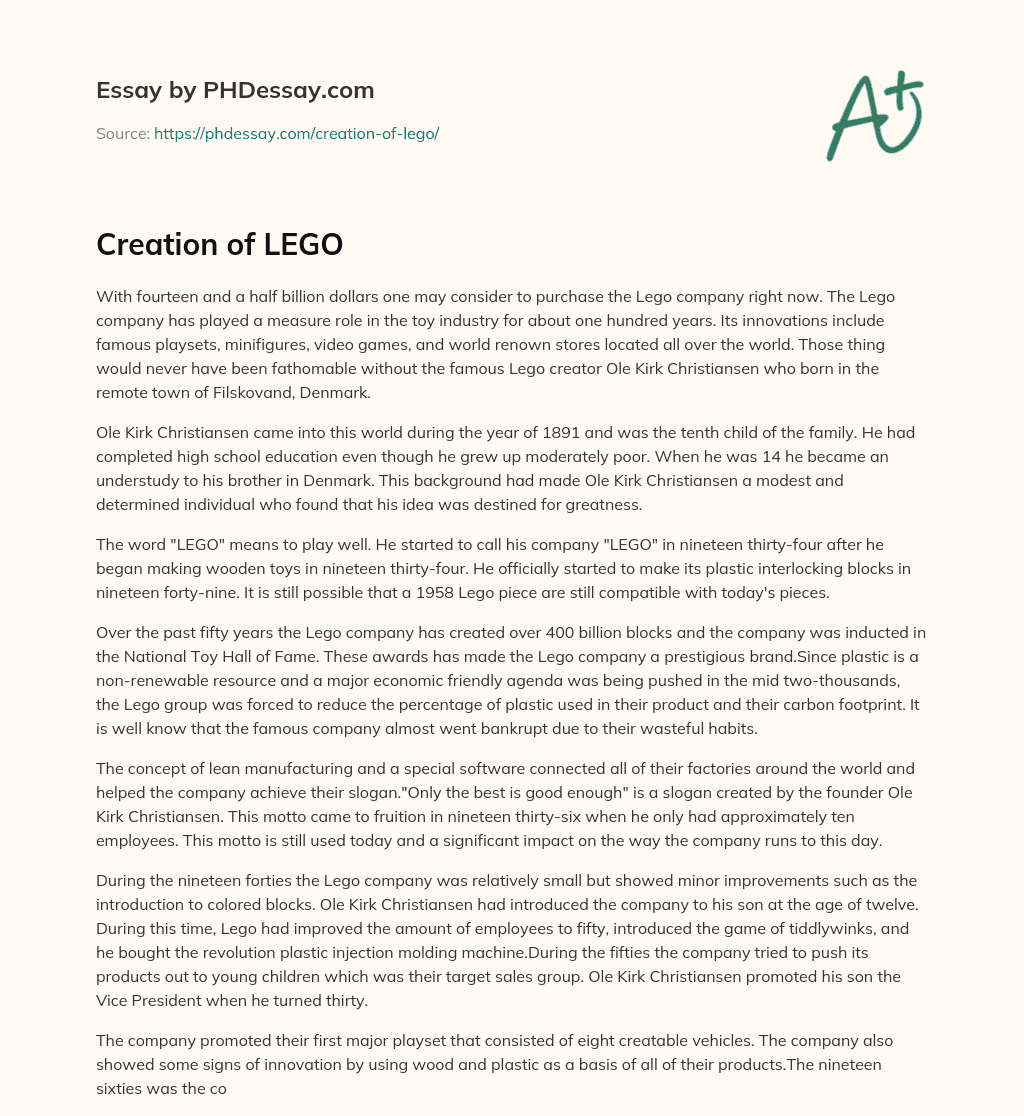 Essay by PHDessay.com

Source: https://phdessay.com/creation-of-lego/

A+

Creation of LEGO

With fourteen and a half billion dollars one may consider to purchase the Lego company right now. The Lego company has played a measure role in the toy industry for about one hundred years. Its innovations include famous playsets, minifigures, video games, and world renown stores located all over the world. Those thing would never have been fathomable without the famous Lego creator Ole Kirk Christiansen who born in the remote town of Filskovand, Denmark.

Ole Kirk Christiansen came into this world during the year of 1891 and was the tenth child of the family. He had completed high school education even though he grew up moderately poor. When he was 14 he became an understudy to his brother in Denmark. This background had made Ole Kirk Christiansen a modest and determined individual who found that his idea was destined for greatness.

The word "LEGO" means to play well. He started to call his company "LEGO" in nineteen thirty-four after he began making wooden toys in nineteen thirty-four. He officially started to make its plastic interlocking blocks in nineteen forty-nine. It is still possible that a 1958 Lego piece are still compatible with today's pieces.

Over the past fifty years the Lego company has created over 400 billion blocks and the company was inducted in the National Toy Hall of Fame. These awards has made the Lego company a prestigious brand.Since plastic is a non-renewable resource and a major economic friendly agenda was being pushed in the mid two-thousands, the Lego group was forced to reduce the percentage of plastic used in their product and their carbon footprint. It is well know that the famous company almost went bankrupt due to their wasteful habits.

The concept of lean manufacturing and a special software connected all of their factories around the world and helped the company achieve their slogan."Only the best is good enough" is a slogan created by the founder Ole Kirk Christiansen. This motto came to fruition in nineteen thirty-six when he only had approximately ten employees. This motto is still used today and a significant impact on the way the company runs to this day.

During the nineteen forties the Lego company was relatively small but showed minor improvements such as the introduction to colored blocks. Ole Kirk Christiansen had introduced the company to his son at the age of twelve. During this time, Lego had improved the amount of employees to fifty, introduced the game of tiddlywinks, and he bought the revolution plastic injection molding machine.During the fifties the company tried to push its products out to young children which was their target sales group. Ole Kirk Christiansen promoted his son the Vice President when he turned thirty.

The company promoted their first major playset that consisted of eight creatable vehicles. The company also showed some signs of innovation by using wood and plastic as a basis of all of their products.The nineteen sixties was the co